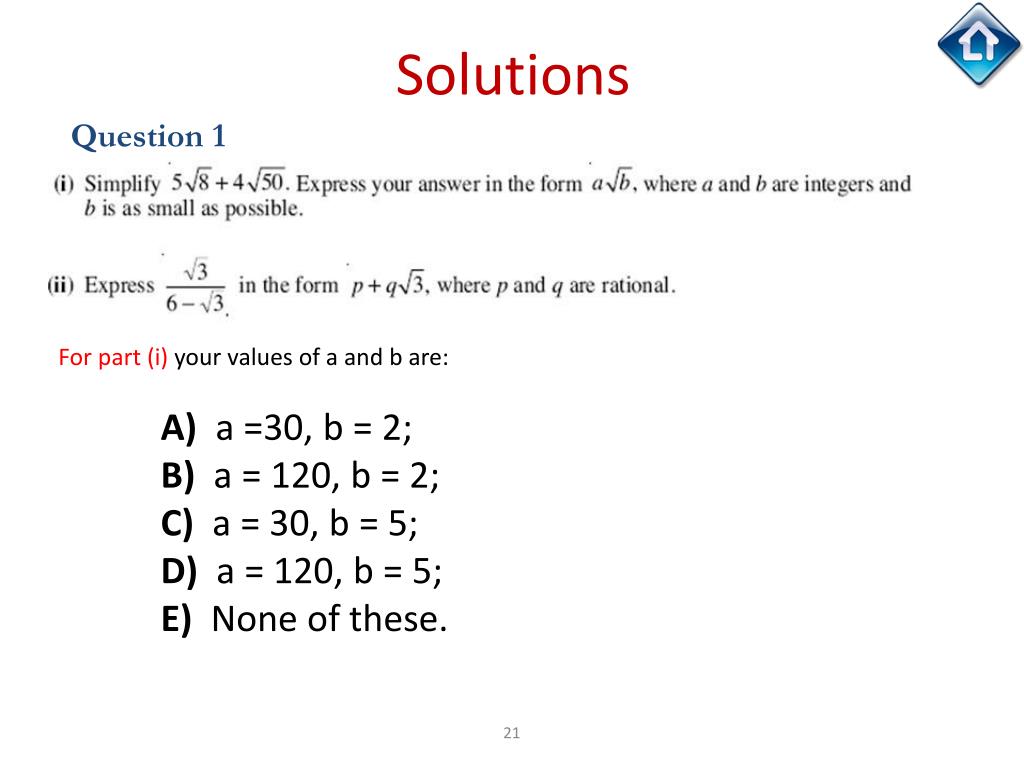 Solutions

Question 1

(i) Simplify $5\sqrt{8}+4\sqrt{50}$. Express your answer in the form $a\sqrt{b}$, where $a$ and $b$ are integers and $b$ is as small as possible.

(ii) Express $\frac{\sqrt{3}}{6-\sqrt{3}}$ in the form $p+q\sqrt{3}$, where $p$ and $q$ are rational.

For part (i) your values of a and b are:

A) a =30, b = 2;
B) a = 120, b = 2;
C) a = 30, b = 5;
D) a = 120, b = 5;
E) None of these.

21